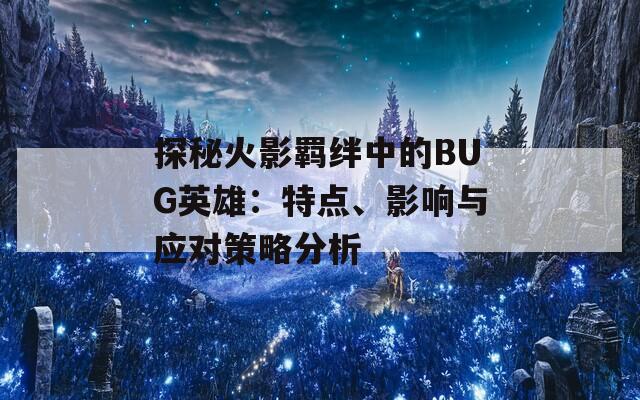 探秘火影羁绊中的BUG英雄：特点、影响与应对策略分析